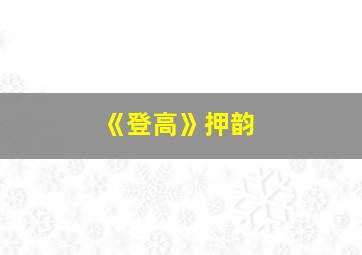 《登高》押韵